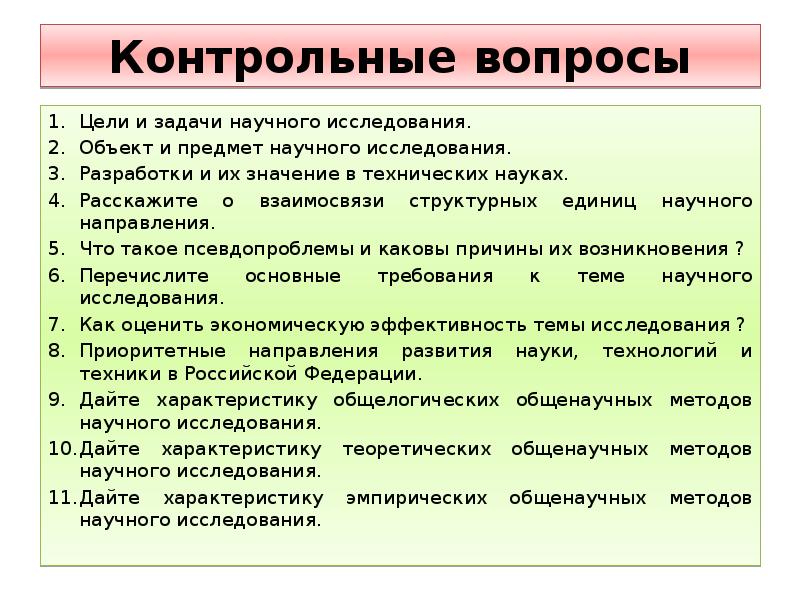 Контрольные вопросы

1. Цели и задачи научного исследования.
2. Объект и предмет научного исследования.
3. Разработки и их значение в технических науках.
4. Расскажите о взаимосвязи структурных единиц научного направления.
5. Что такое псевдопроблемы и каковы причины их возникновения ?
6. Перечислите основные требования к теме научного исследования.
7. Как оценить экономическую эффективность темы исследования ?
8. Приоритетные направления развития науки, технологий и техники в Российской Федерации.
9. Дайте характеристику общелогических общенаучных методов научного исследования.
10. Дайте характеристику теоретических общенаучных методов научного исследования.
11. Дайте характеристику эмпирических общенаучных методов научного исследования.